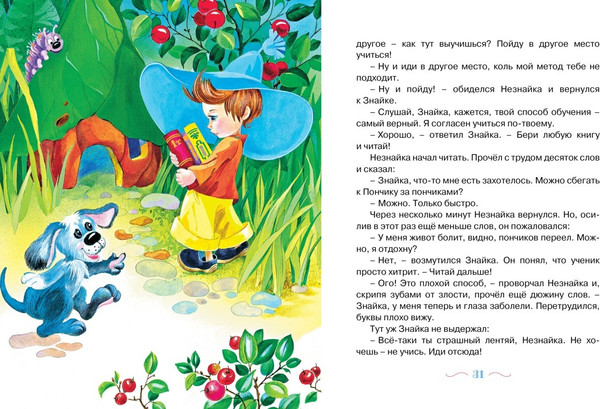 другое – как тут выучишься? Пойду в другое место учиться!

– Ну и иди в другое место, коль мой метод тебе не подходит.

– Ну и пойду! – обиделся Незнайка и вернулся к Знайке.

– Слушай, Знайка, кажется, твой способ обучения – самый верный. Я согласен учиться по-твоему.

– Хорошо, – ответил Знайка. – Бери любую книгу и читай!

Незнайка начал читать. Прочёл с трудом десяток слов и сказал:

– Знайка, что-то мне есть захотелось. Можно сбегать к Пончику за пончиками?

– Можно. Только быстро.

Через несколько минут Незнайка вернулся. Но, осилив в этот раз ещё меньше слов, он пожаловался:

– У меня живот болит, видно, пончиков переел. Можно, я отдохну?

– Нет, – возмутился Знайка. Он понял, что ученик просто хитрит. – Читай дальше!

– Ого! Это плохой способ, – проворчал Незнайка и, скрипя зубами от злости, прочёл ещё дюжину слов. – Знайка, у меня теперь и глаза заболели. Перетрудился, буквы плохо вижу.

Тут уж Знайка не выдержал:

– Всё-таки ты страшный лентяй, Незнайка. Не хочешь – не учись. Иди отсюда!

31